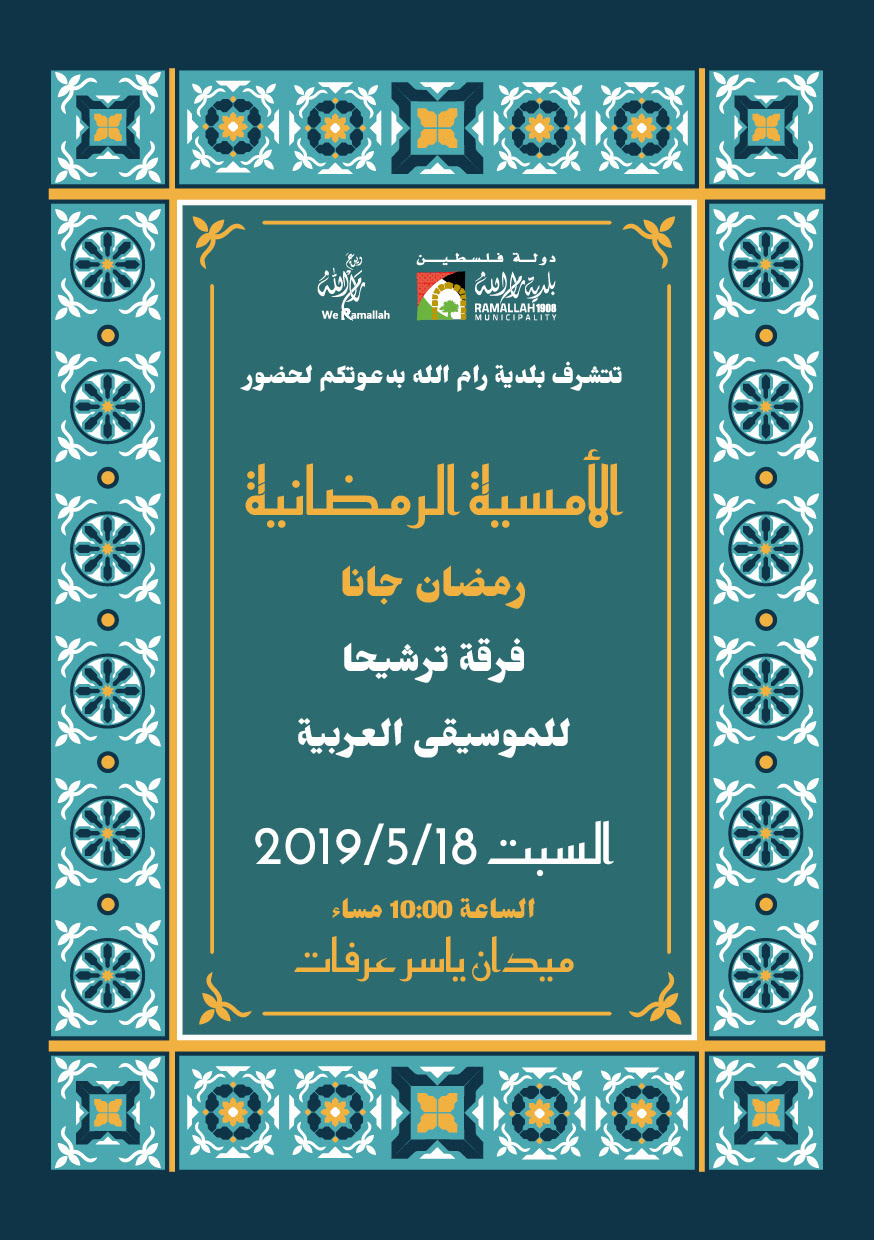 دولة فلسطين
بلدية رام الله
RAMALLAH 1908
MUNICIPALITY

We Ramallah

تتشرف بلدية رام الله بدعوتكم لحضور

الأمسية الرمضانية

رمضان جانا

فرقة ترشيحا

للموسيقى العربية

السبت 2019/5/18

الساعة 10:00 مساء

ميدان ياسر عرفات